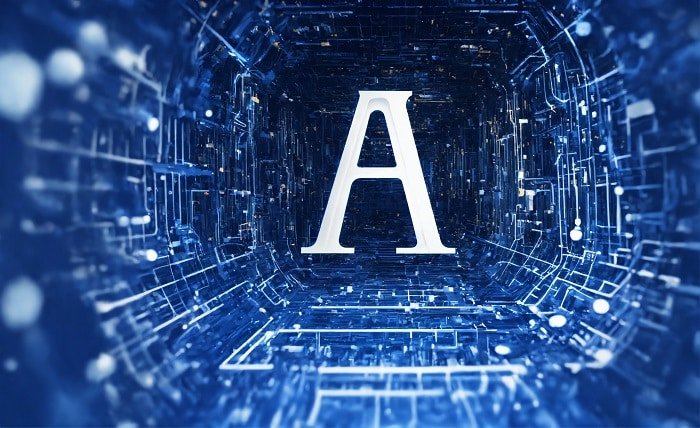 A